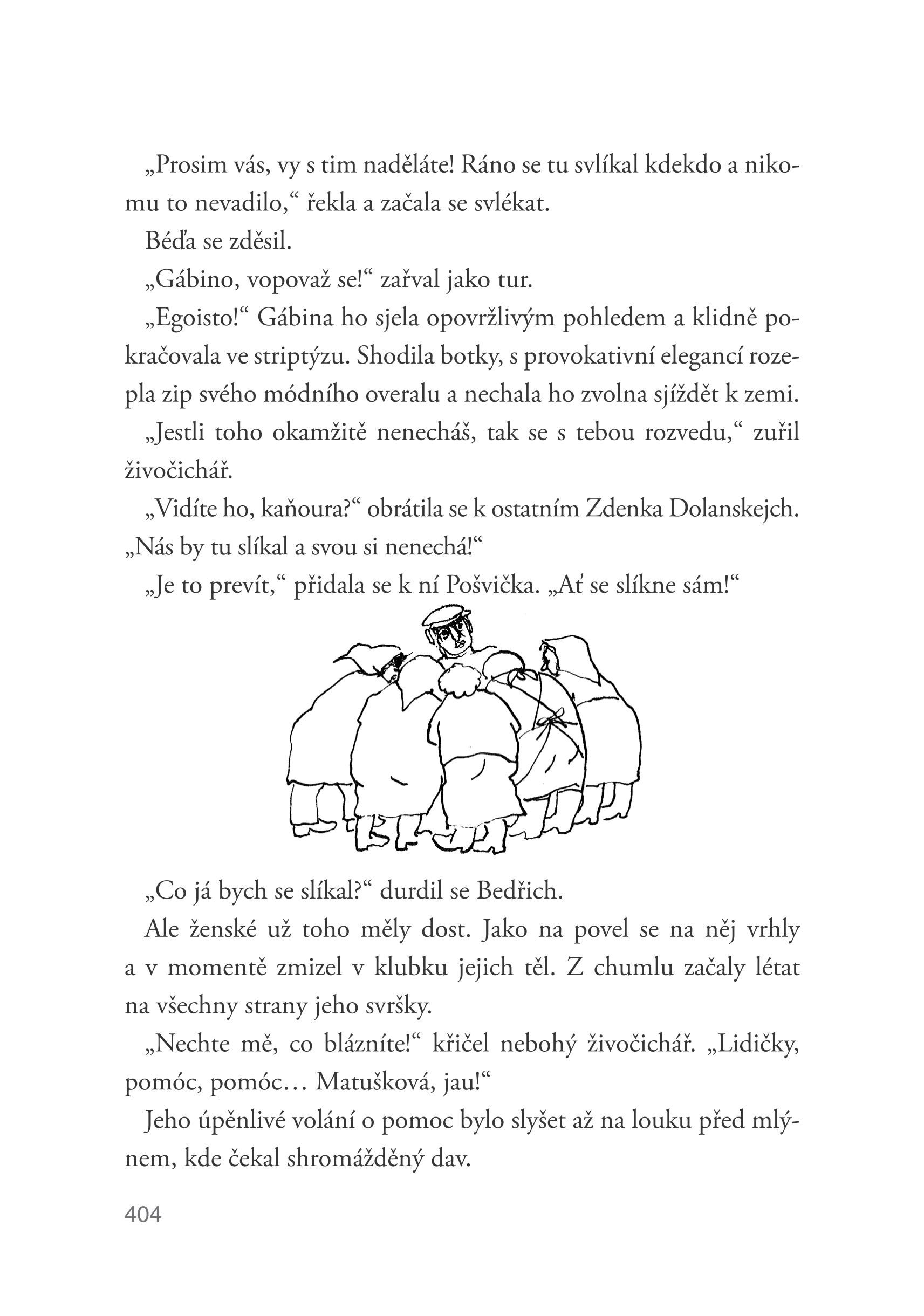 „Prosim vás, vy s tim naděláte! Ráno se tu svlíkal kdekdo a nikomu to nevadilo,“ řekla a začala se svlékat.

Béďa se zděsil.

„Gábino, vopovaž se!“ zařval jako tur.

„Egoisto!“ Gábina ho sjela opovržlivým pohledem a klidně pokračovala ve striptýzu. Shodila botky, s provokativní elegancí rozepla zip svého módního overalu a nechala ho zvolna sjíždět k zemi.

„Jestli toho okamžitě nenecháš, tak se s tebou rozvedu,“ zuřil živočichář.

„Vidíte ho, kaňoura?“ obrátila se k ostatním Zdenka Dolanskejch. „Nás by tu slíkal a svou si nenechá!“

„Je to prevít,“ přidala se k ní Pošvička. „Ať se slíkne sám!“

„Co já bych se slíkal?“ durdil se Bedřich.

Ale ženské už toho měly dost. Jako na povel se na něj vrhly a v momentě zmizel v klubku jejich těl. Z chumlu začaly létat na všechny strany jeho svršky.

„Nechte mě, co blázníte!“ křičel nebohý živočichář. „Lidičky, pomóc, pomóc… Matušková, jau!“

Jeho úpěnlivé volání o pomoc bylo slyšet až na louku před mlýnem, kde čekal shromážděný dav.

404